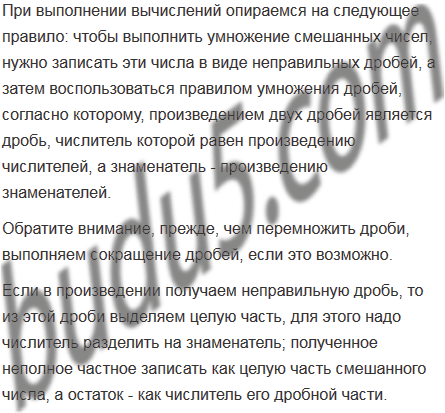 При выполнении вычислений опираемся на следующее правило: чтобы выполнить умножение смешанных чисел, нужно записать эти числа в виде неправильных дробей, а затем воспользоваться правилом умножения дробей, согласно которому, произведением двух дробей является дробь, числитель которой равен произведению числителей, а знаменатель - произведению знаменателей.

Обратите внимание, прежде, чем перемножить дроби, выполняем сокращение дробей, если это возможно.

Если в произведении получаем неправильную дробь, то из этой дроби выделяем целую часть, для этого надо числитель разделить на знаменатель; полученное неполное частное записать как целую часть смешанного числа, а остаток - как числитель его дробной части.

budu5.com